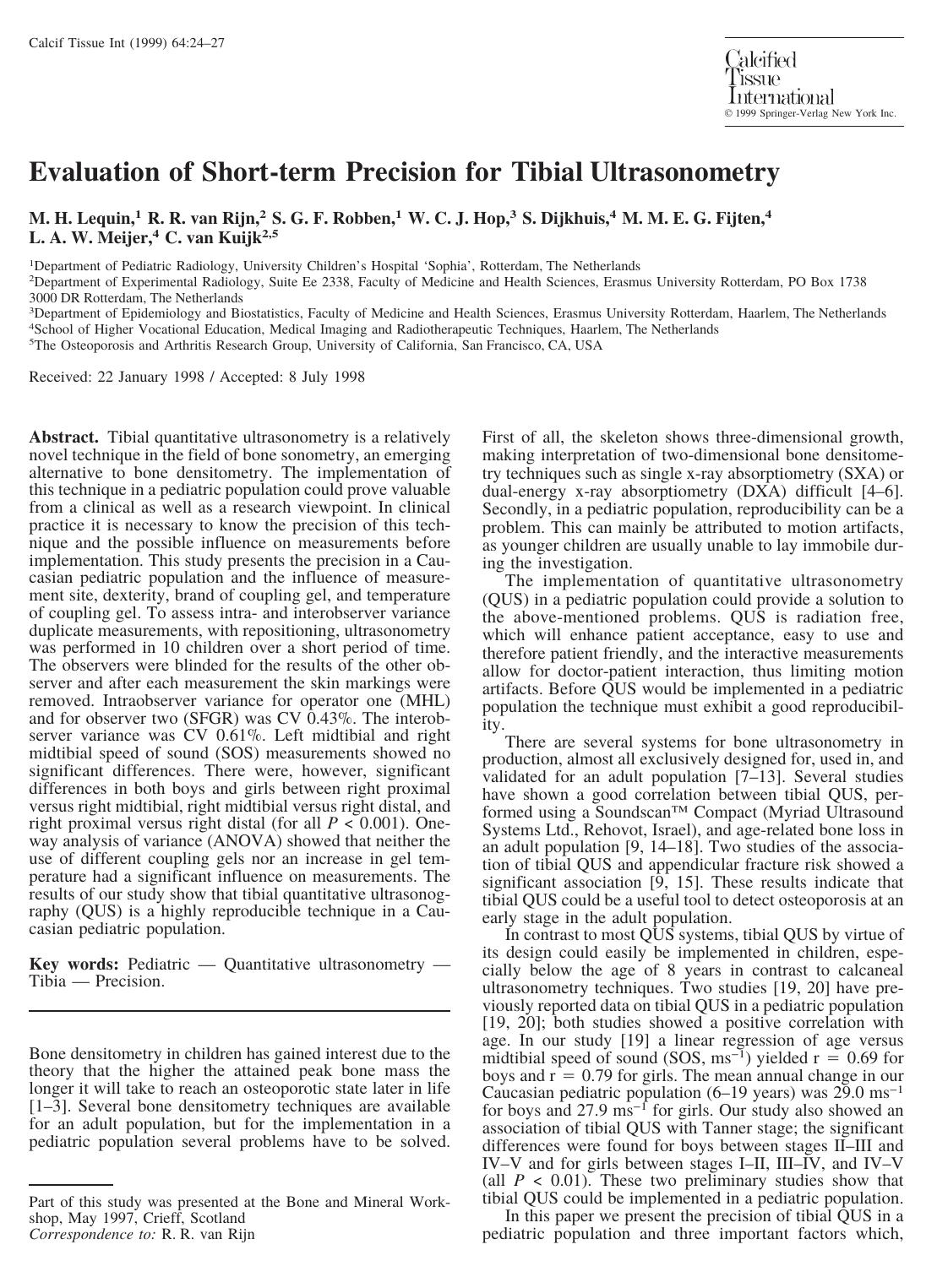 Calcif Tissue Int (1999) 64:24–27

Calcified
Tissue
International
© 1999 Springer-Verlag New York Inc.

Evaluation of Short-term Precision for Tibial Ultrasonometry

M. H. Lequin,$^{1}$ R. R. van Rijn,$^{2}$ S. G. F. Robben,$^{1}$ W. C. J. Hop,$^{3}$ S. Dijkhuis,$^{4}$ M. M. E. G. Fijten,$^{4}$ L. A. W. Meijer,$^{4}$ C. van Kuijk$^{2,5}$

$^{1}$Department of Pediatric Radiology, University Children's Hospital 'Sophia', Rotterdam, The Netherlands
$^{2}$Department of Experimental Radiology, Suite Ee 2338, Faculty of Medicine and Health Sciences, Erasmus University Rotterdam, PO Box 1738 3000 DR Rotterdam, The Netherlands
$^{3}$Department of Epidemiology and Biostatistics, Faculty of Medicine and Health Sciences, Erasmus University Rotterdam, Haarlem, The Netherlands
$^{4}$School of Higher Vocational Education, Medical Imaging and Radiotherapeutic Techniques, Haarlem, The Netherlands
$^{5}$The Osteoporosis and Arthritis Research Group, University of California, San Francisco, CA, USA

Received: 22 January 1998 / Accepted: 8 July 1998

Abstract. Tibial quantitative ultrasonometry is a relatively novel technique in the field of bone sonometry, an emerging alternative to bone densitometry. The implementation of this technique in a pediatric population could prove valuable from a clinical as well as a research viewpoint. In clinical practice it is necessary to know the precision of this technique and the possible influence on measurements before implementation. This study presents the precision in a Caucasian pediatric population and the influence of measurement site, dexterity, brand of coupling gel, and temperature of coupling gel. To assess intra- and interobserver variance duplicate measurements, with repositioning, ultrasonometry was performed in 10 children over a short period of time. The observers were blinded for the results of the other observer and after each measurement the skin markings were removed. Intraobserver variance for operator one (MHL) and for observer two (SFGR) was CV 0.43%. The interobserver variance was CV 0.61%. Left midtibial and right midtibial speed of sound (SOS) measurements showed no significant differences. There were, however, significant differences in both boys and girls between right proximal versus right midtibial, right midtibial versus right distal, and right proximal versus right distal (for all $P < 0.001$). One-way analysis of variance (ANOVA) showed that neither the use of different coupling gels nor an increase in gel temperature had a significant influence on measurements. The results of our study show that tibial quantitative ultrasonography (QUS) is a highly reproducible technique in a Caucasian pediatric population.

Key words: Pediatric — Quantitative ultrasonometry — Tibia — Precision.

Bone densitometry in children has gained interest due to the theory that the higher the attained peak bone mass the longer it will take to reach an osteoporotic state later in life [1–3]. Several bone densitometry techniques are available for an adult population, but for the implementation in a pediatric population several problems have to be solved.

Part of this study was presented at the Bone and Mineral Workshop, May 1997, Crieff, Scotland
Correspondence to: R. R. van Rijn

First of all, the skeleton shows three-dimensional growth, making interpretation of two-dimensional bone densitometry techniques such as single x-ray absorptiometry (SXA) or dual-energy x-ray absorptiometry (DXA) difficult [4–6]. Secondly, in a pediatric population, reproducibility can be a problem. This can mainly be attributed to motion artifacts, as younger children are usually unable to lay immobile during the investigation.

The implementation of quantitative ultrasonometry (QUS) in a pediatric population could provide a solution to the above-mentioned problems. QUS is radiation free, which will enhance patient acceptance, easy to use and therefore patient friendly, and the interactive measurements allow for doctor-patient interaction, thus limiting motion artifacts. Before QUS would be implemented in a pediatric population the technique must exhibit a good reproducibility.

There are several systems for bone ultrasonometry in production, almost all exclusively designed for, used in, and validated for an adult population [7–13]. Several studies have shown a good correlation between tibial QUS, performed using a Soundscan™ Compact (Myriad Ultrasound Systems Ltd., Rehovot, Israel), and age-related bone loss in an adult population [9, 14–18]. Two studies of the association of tibial QUS and appendicular fracture risk showed a significant association [9, 15]. These results indicate that tibial QUS could be a useful tool to detect osteoporosis at an early stage in the adult population.

In contrast to most QUS systems, tibial QUS by virtue of its design could easily be implemented in children, especially below the age of 8 years in contrast to calcaneal ultrasonometry techniques. Two studies [19, 20] have previously reported data on tibial QUS in a pediatric population [19, 20]; both studies showed a positive correlation with age. In our study [19] a linear regression of age versus midtibial speed of sound (SOS, $ms^{-1}$) yielded r = 0.69 for boys and r = 0.79 for girls. The mean annual change in our Caucasian pediatric population (6–19 years) was 29.0 $ms^{-1}$ for boys and 27.9 $ms^{-1}$ for girls. Our study also showed an association of tibial QUS with Tanner stage; the significant differences were found for boys between stages II–III and IV–V and for girls between stages I–II, III–IV, and IV–V (all $P < 0.01$). These two preliminary studies show that tibial QUS could be implemented in a pediatric population.

In this paper we present the precision of tibial QUS in a pediatric population and three important factors which,